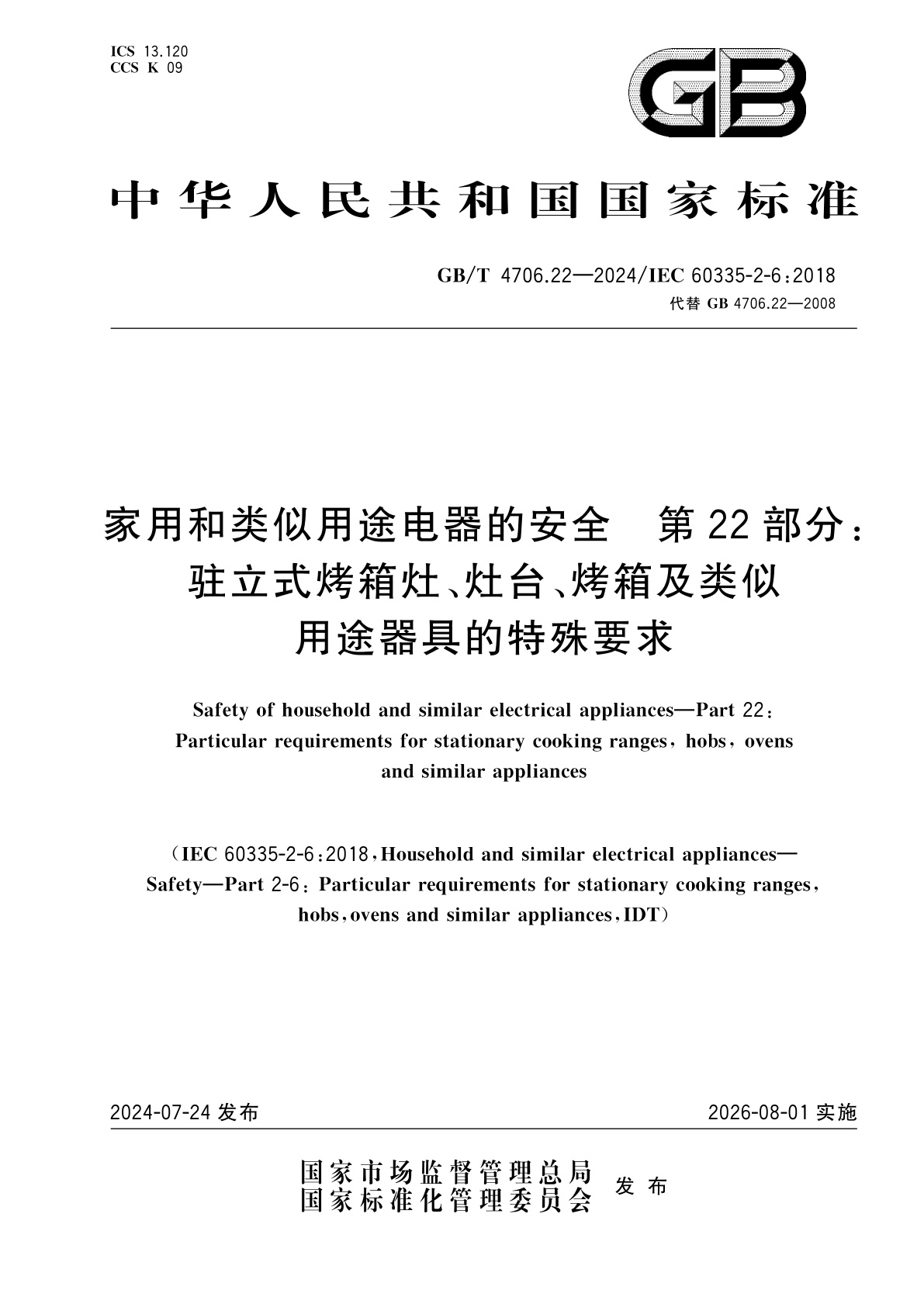 ICS 13.120
CCS K 09

GB

中华人民共和国国家标准

GB/T 4706.22—2024/IEC 60335-2-6:2018
代替 GB 4706.22—2008

家用和类似用途电器的安全　第22部分：驻立式烤箱灶、灶台、烤箱及类似用途器具的特殊要求

Safety of household and similar electrical appliances—Part 22: Particular requirements for stationary cooking ranges, hobs, ovens and similar appliances

（IEC 60335-2-6:2018, Household and similar electrical appliances—Safety—Part 2-6: Particular requirements for stationary cooking ranges, hobs, ovens and similar appliances, IDT）

2024-07-24 发布　　　　2026-08-01 实施

国家市场监督管理总局
国家标准化管理委员会　发布